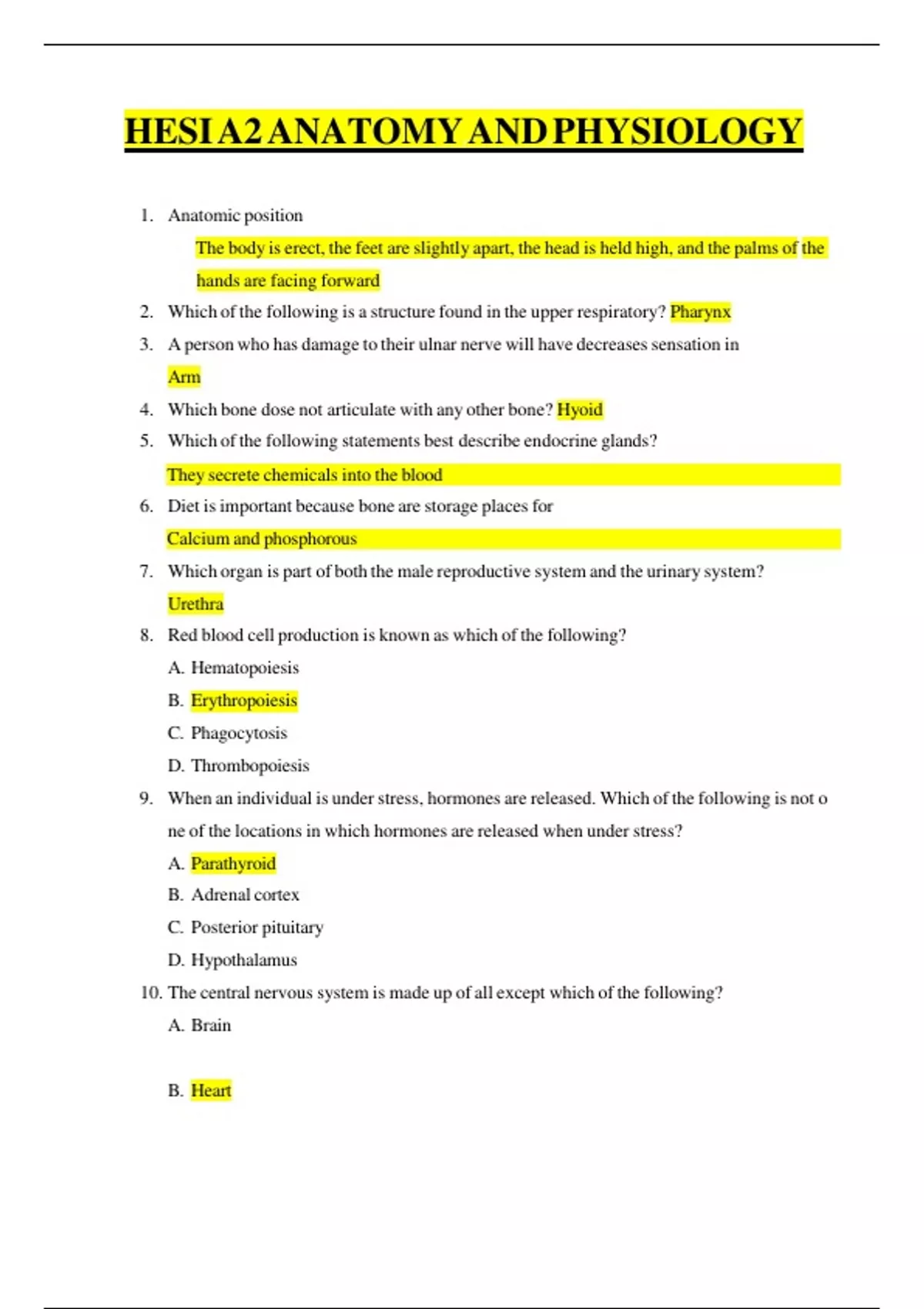 HESI A2 ANATOMY AND PHYSIOLOGY

1. Anatomic position

The body is erect, the feet are slightly apart, the head is held high, and the palms of the hands are facing forward

2. Which of the following is a structure found in the upper respiratory? Pharynx

3. A person who has damage to their ulnar nerve will have decreases sensation in

Arm

4. Which bone dose not articulate with any other bone? Hyoid

5. Which of the following statements best describe endocrine glands?

They secrete chemicals into the blood

6. Diet is important because bone are storage places for

Calcium and phosphorous

7. Which organ is part of both the male reproductive system and the urinary system?

Urethra

8. Red blood cell production is known as which of the following?

A. Hematopoiesis

B. Erythropoiesis

C. Phagocytosis

D. Thrombopoiesis

9. When an individual is under stress, hormones are released. Which of the following is not o ne of the locations in which hormones are released when under stress?

A. Parathyroid

B. Adrenal cortex

C. Posterior pituitary

D. Hypothalamus

10. The central nervous system is made up of all except which of the following?

A. Brain

B. Heart